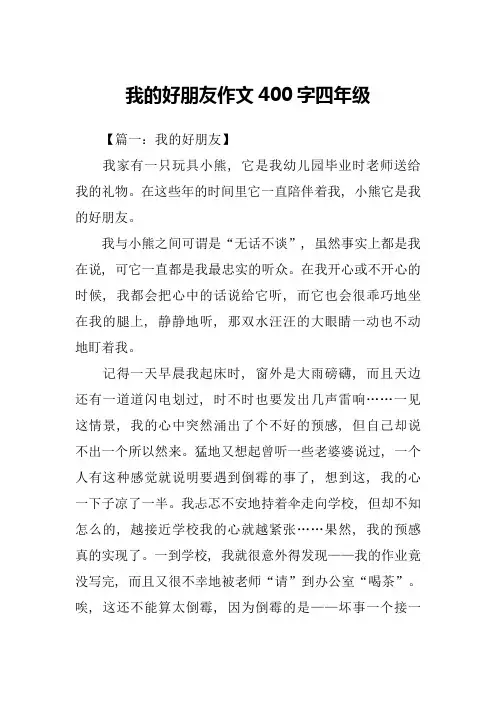 我的好朋友作文 400 字四年级

【篇一：我的好朋友】

我家有一只玩具小熊，它是我幼儿园毕业时老师送给我的礼物。在这些年的时间里它一直陪伴着我，小熊它是我的好朋友。

我与小熊之间可谓是“无话不谈”，虽然事实上都是我在说，可它一直都是我最忠实的听众。在我开心或不开心的时候，我都会把心中的话说给它听，而它也会很乖巧地坐在我的腿上，静静地听，那双水汪汪的大眼睛一动也不动地盯着我。

记得一天早晨我起床时，窗外是大雨磅礴，而且天边还有一道道闪电划过，时不时也要发出几声雷响……一见这情景，我的心中突然涌出了个不好的预感，但自己却说不出一个所以然来。猛地又想起曾听一些老婆婆说过，一个人有这种感觉就说明要遇到倒霉的事了，想到这，我的心一下子凉了一半。我忐忑不安地持着伞走向学校，但却不知怎么的，越接近学校我的心就越紧张……果然，我的预感真的实现了。一到学校，我就很意外得发现——我的作业竟没写完，而且又很不幸地被老师“请”到办公室“喝茶”。唉，这还不能算太倒霉，因为倒霉的是——坏事一个接一